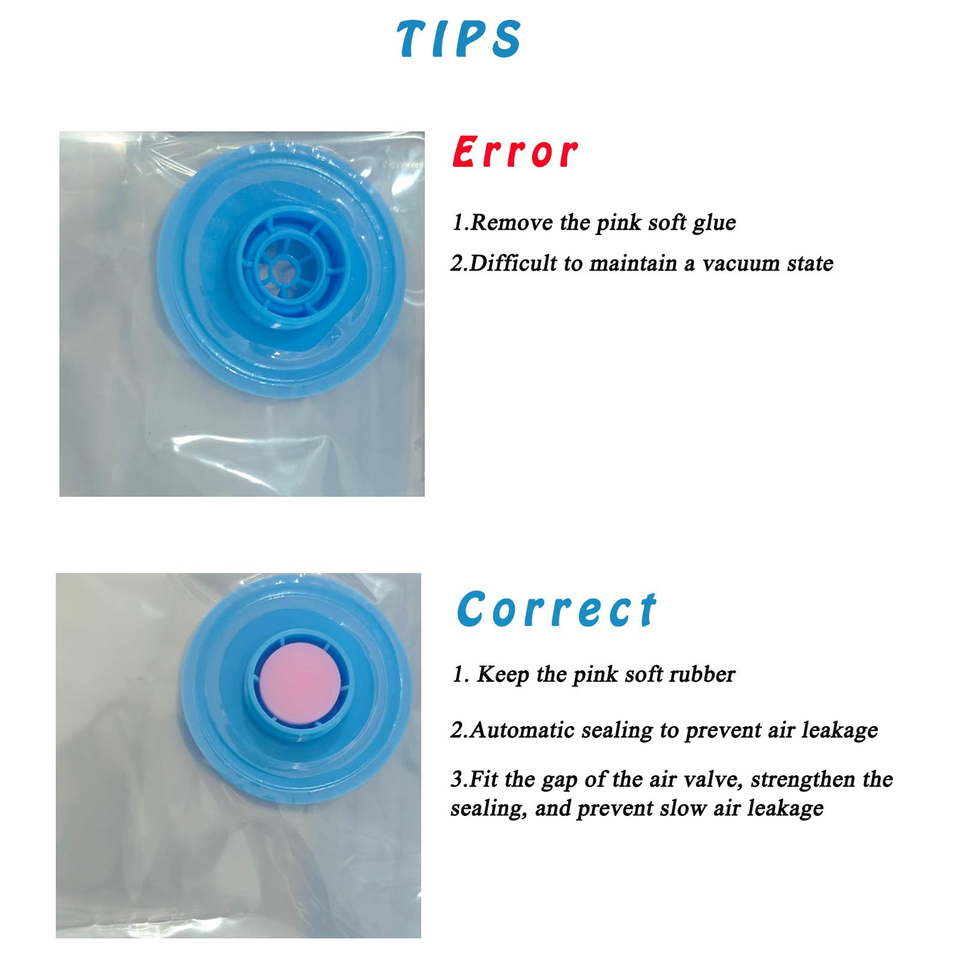 TIPS

Error

1.Remove the pink soft glue

2.Difficult to maintain a vacuum state

Correct

1. Keep the pink soft rubber

2.Automatic sealing to prevent air leakage

3.Fit the gap of the air valve, strengthen the sealing, and prevent slow air leakage